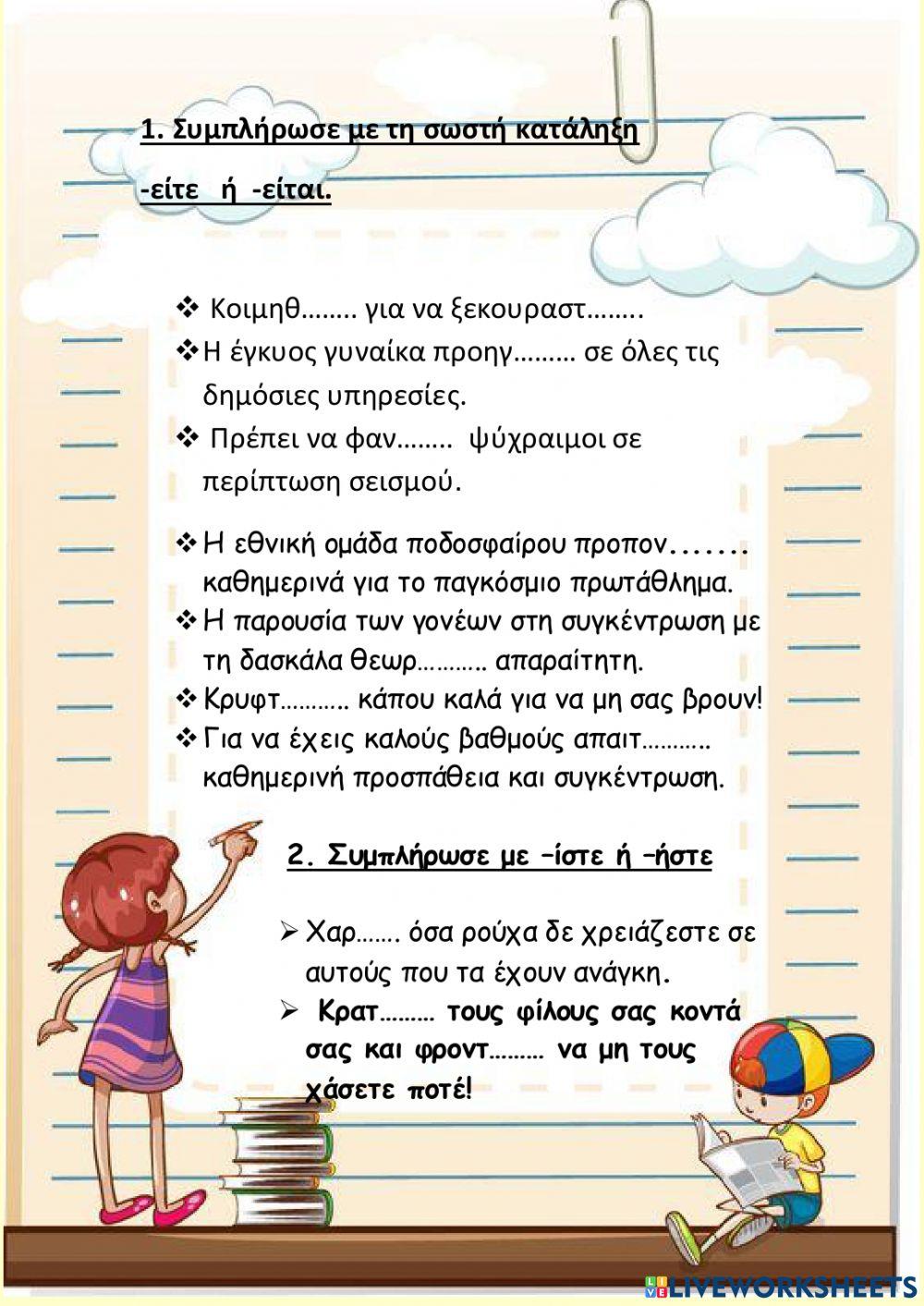 1. Συμπλήρωσε με τη σωστή κατάληξη

-είτε ή -είται.

❖ Κοιμηθ…….. για να ξεκουραστ……..

❖ Η έγκυος γυναίκα προηγ……… σε όλες τις δημόσιες υπηρεσίες.

❖ Πρέπει να φαν…….. ψύχραιμοι σε περίπτωση σεισμού.

❖ Η εθνική ομάδα ποδοσφαίρου προπον……. καθημερινά για το παγκόσμιο πρωτάθλημα.

❖ Η παρουσία των γονέων στη συγκέντρωση με τη δασκάλα θεωρ……….. απαραίτητη.

❖ Κρυφτ……….. κάπου καλά για να μη σας βρουν!

❖ Για να έχεις καλούς βαθμούς απαιτ……….. καθημερινή προσπάθεια και συγκέντρωση.

2. Συμπλήρωσε με –ίστε ή –ήστε

➢ Χαρ……. όσα ρούχα δε χρειάζεστε σε αυτούς που τα έχουν ανάγκη.

➢ Κρατ……… τους φίλους σας κοντά σας και φροντ……… να μη τους χάσετε ποτέ!

LIVEWORKSHEETS